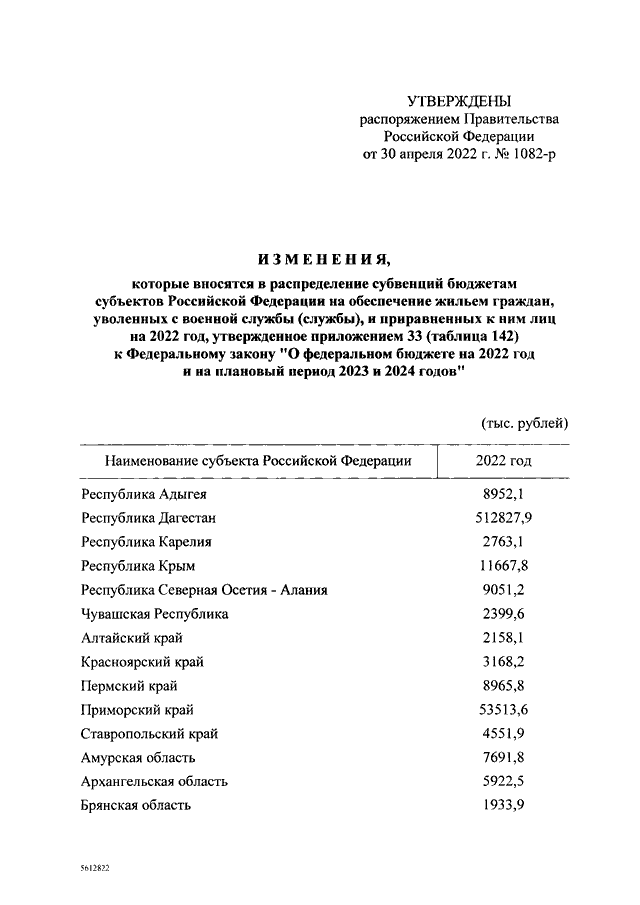 УТВЕРЖДЕНЫ
распоряжением Правительства
Российской Федерации
от 30 апреля 2022 г. № 1082-р

ИЗМЕНЕНИЯ,
которые вносятся в распределение субвенций бюджетам субъектов Российской Федерации на обеспечение жильем граждан, уволенных с военной службы (службы), и приравненных к ним лиц на 2022 год, утвержденное приложением 33 (таблица 142) к Федеральному закону "О федеральном бюджете на 2022 год и на плановый период 2023 и 2024 годов"

(тыс. рублей)

| Наименование субъекта Российской Федерации | 2022 год |
|---|---|
| Республика Адыгея | 8952,1 |
| Республика Дагестан | 512827,9 |
| Республика Карелия | 2763,1 |
| Республика Крым | 11667,8 |
| Республика Северная Осетия - Алания | 9051,2 |
| Чувашская Республика | 2399,6 |
| Алтайский край | 2158,1 |
| Красноярский край | 3168,2 |
| Пермский край | 8965,8 |
| Приморский край | 53513,6 |
| Ставропольский край | 4551,9 |
| Амурская область | 7691,8 |
| Архангельская область | 5922,5 |
| Брянская область | 1933,9 |

5612822